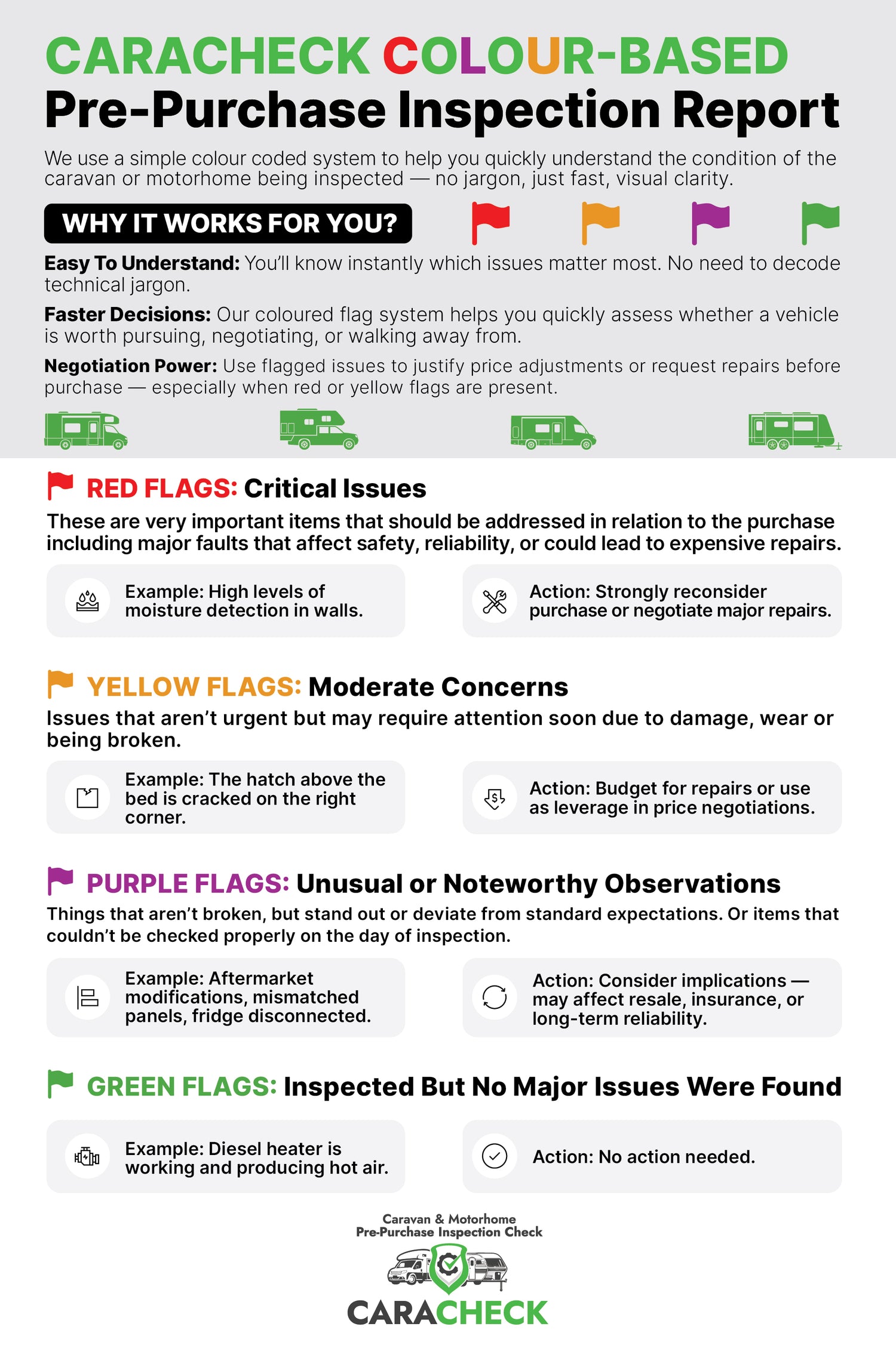 CARACHECK COLOUR-BASED
Pre-Purchase Inspection Report

We use a simple colour coded system to help you quickly understand the condition of the caravan or motorhome being inspected — no jargon, just fast, visual clarity.

WHY IT WORKS FOR YOU?

Easy To Understand: You'll know instantly which issues matter most. No need to decode technical jargon.

Faster Decisions: Our coloured flag system helps you quickly assess whether a vehicle is worth pursuing, negotiating, or walking away from.

Negotiation Power: Use flagged issues to justify price adjustments or request repairs before purchase — especially when red or yellow flags are present.

RED FLAGS: Critical Issues

These are very important items that should be addressed in relation to the purchase including major faults that affect safety, reliability, or could lead to expensive repairs.

Example: High levels of moisture detection in walls.

Action: Strongly reconsider purchase or negotiate major repairs.

YELLOW FLAGS: Moderate Concerns

Issues that aren't urgent but may require attention soon due to damage, wear or being broken.

Example: The hatch above the bed is cracked on the right corner.

Action: Budget for repairs or use as leverage in price negotiations.

PURPLE FLAGS: Unusual or Noteworthy Observations

Things that aren't broken, but stand out or deviate from standard expectations. Or items that couldn't be checked properly on the day of inspection.

Example: Aftermarket modifications, mismatched panels, fridge disconnected.

Action: Consider implications — may affect resale, insurance, or long-term reliability.

GREEN FLAGS: Inspected But No Major Issues Were Found

Example: Diesel heater is working and producing hot air.

Action: No action needed.

Caravan & Motorhome
Pre-Purchase Inspection Check
CARACHECK